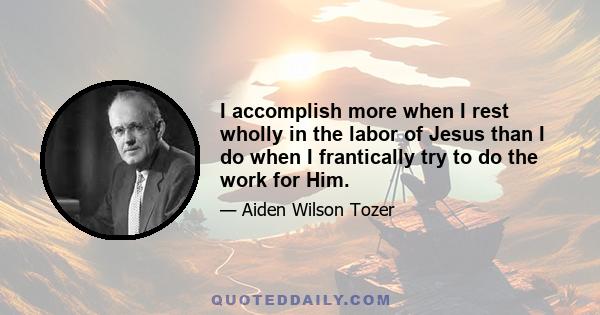 I accomplish more when I rest wholly in the labor of Jesus than I do when I frantically try to do the work for Him.

— Aiden Wilson Tozer

QUOTEDDAILY.COM